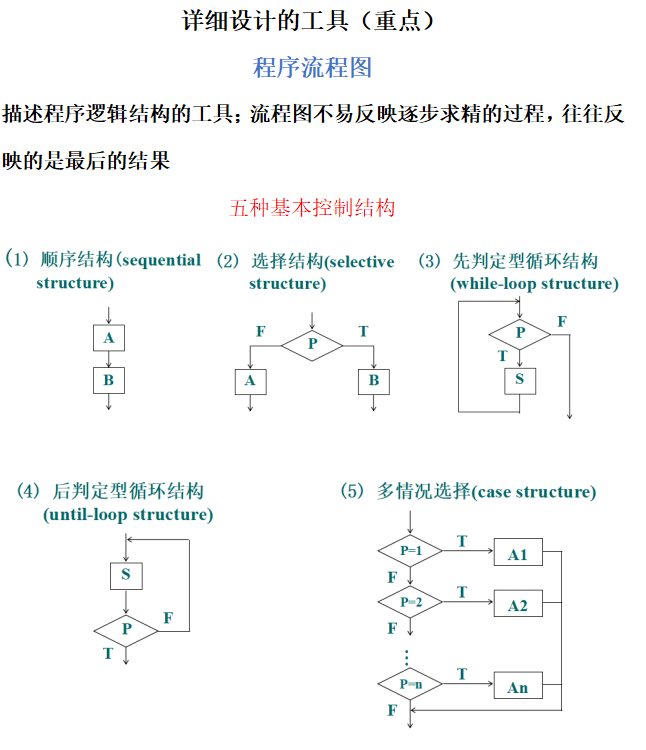 详细设计的工具（重点）

程序流程图

描述程序逻辑结构的工具；流程图不易反映逐步求精的过程，往往反映的是最后的结果

五种基本控制结构

（1）顺序结构(sequential structure)

A

B

（2）选择结构(selective structure)

F P T

A B

（3）先判定型循环结构 (while-loop structure)

P F

T

S

（4）后判定型循环结构 (until-loop structure)

S

P F

T

（5）多情况选择(case structure)

P=1 T A1

F

P=2 T A2

F

⋮

P=n T An

F